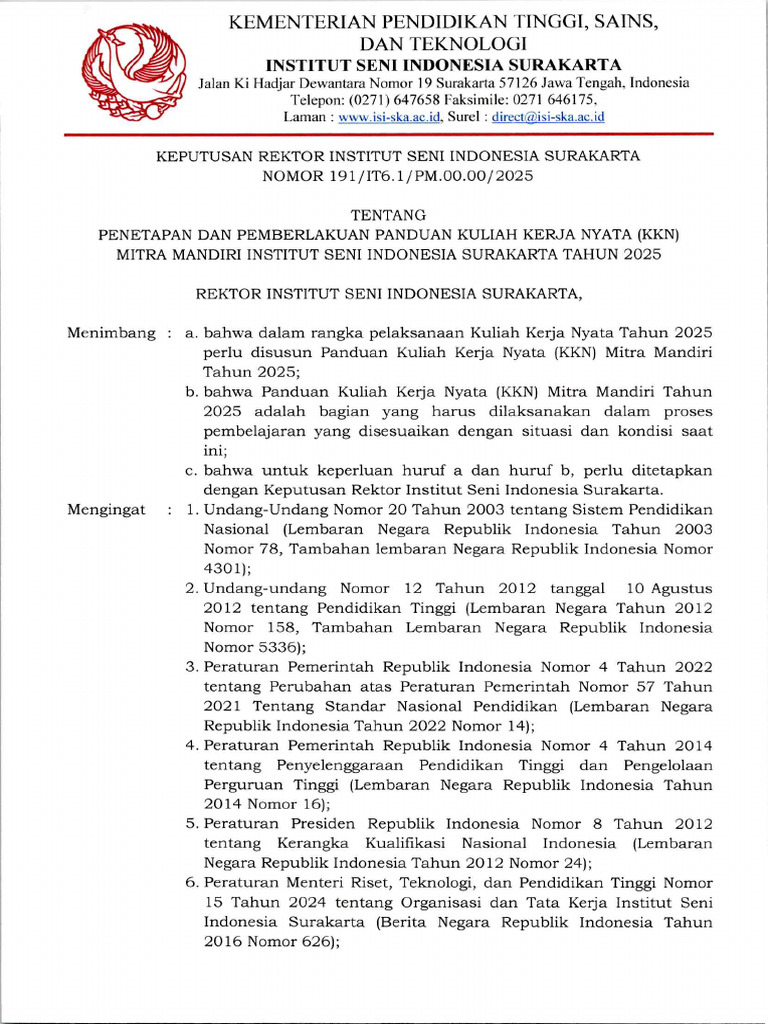 KEMENTERIAN PENDIDIKAN TINGGI, SAINS, DAN TEKNOLOGI
INSTITUT SENI INDONESIA SURAKARTA
Jalan Ki Hadjar Dewantara Nomor 19 Surakarta 57126 Jawa Tengah, Indonesia
Telepon: (0271) 647658 Faksimile: 0271 646175,
Laman : www.isi-ska.ac.id, Surel : direct@isi-ska.ac.id

KEPUTUSAN REKTOR INSTITUT SENI INDONESIA SURAKARTA
NOMOR 191/IT6.1/PM.00.00/2025

TENTANG
PENETAPAN DAN PEMBERLAKUAN PANDUAN KULIAH KERJA NYATA (KKN) MITRA MANDIRI INSTITUT SENI INDONESIA SURAKARTA TAHUN 2025

REKTOR INSTITUT SENI INDONESIA SURAKARTA,

Menimbang : a. bahwa dalam rangka pelaksanaan Kuliah Kerja Nyata Tahun 2025 perlu disusun Panduan Kuliah Kerja Nyata (KKN) Mitra Mandiri Tahun 2025;
b. bahwa Panduan Kuliah Kerja Nyata (KKN) Mitra Mandiri Tahun 2025 adalah bagian yang harus dilaksanakan dalam proses pembelajaran yang disesuaikan dengan situasi dan kondisi saat ini;
c. bahwa untuk keperluan huruf a dan huruf b, perlu ditetapkan dengan Keputusan Rektor Institut Seni Indonesia Surakarta.

Mengingat : 1. Undang-Undang Nomor 20 Tahun 2003 tentang Sistem Pendidikan Nasional (Lembaran Negara Republik Indonesia Tahun 2003 Nomor 78, Tambahan lembaran Negara Republik Indonesia Nomor 4301);
2. Undang-undang Nomor 12 Tahun 2012 tanggal 10 Agustus 2012 tentang Pendidikan Tinggi (Lembaran Negara Tahun 2012 Nomor 158, Tambahan Lembaran Negara Republik Indonesia Nomor 5336);
3. Peraturan Pemerintah Republik Indonesia Nomor 4 Tahun 2022 tentang Perubahan atas Peraturan Pemerintah Nomor 57 Tahun 2021 Tentang Standar Nasional Pendidikan (Lembaran Negara Republik Indonesia Tahun 2022 Nomor 14);
4. Peraturan Pemerintah Republik Indonesia Nomor 4 Tahun 2014 tentang Penyelenggaraan Pendidikan Tinggi dan Pengelolaan Perguruan Tinggi (Lembaran Negara Republik Indonesia Tahun 2014 Nomor 16);
5. Peraturan Presiden Republik Indonesia Nomor 8 Tahun 2012 tentang Kerangka Kualifikasi Nasional Indonesia (Lembaran Negara Republik Indonesia Tahun 2012 Nomor 24);
6. Peraturan Menteri Riset, Teknologi, dan Pendidikan Tinggi Nomor 15 Tahun 2024 tentang Organisasi dan Tata Kerja Institut Seni Indonesia Surakarta (Berita Negara Republik Indonesia Tahun 2016 Nomor 626);